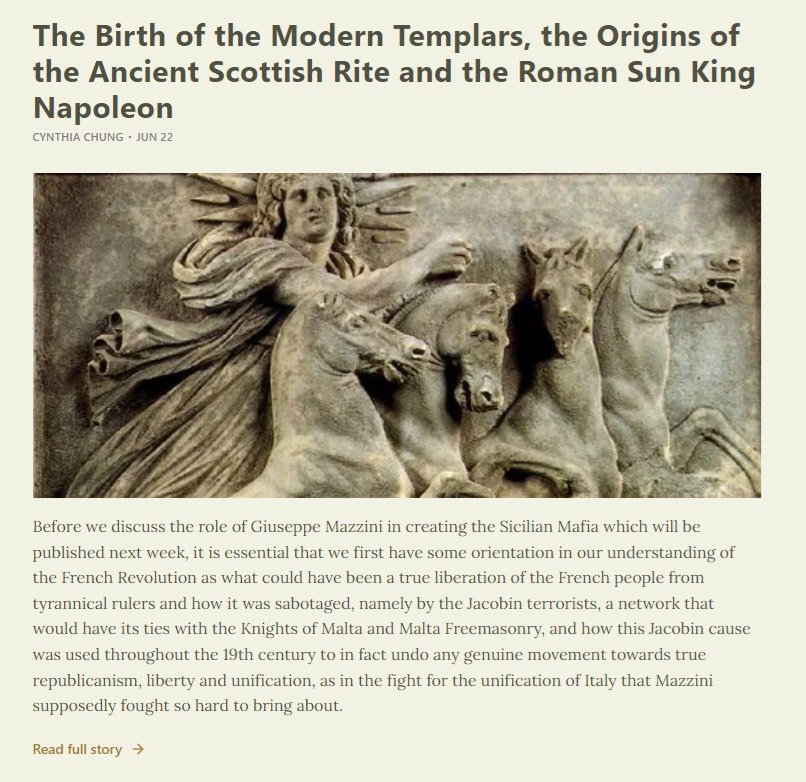 The Birth of the Modern Templars, the Origins of the Ancient Scottish Rite and the Roman Sun King Napoleon

CYNTHIA CHUNG • JUN 22

Before we discuss the role of Giuseppe Mazzini in creating the Sicilian Mafia which will be published next week, it is essential that we first have some orientation in our understanding of the French Revolution as what could have been a true liberation of the French people from tyrannical rulers and how it was sabotaged, namely by the Jacobin terrorists, a network that would have its ties with the Knights of Malta and Malta Freemasonry, and how this Jacobin cause was used throughout the 19th century to in fact undo any genuine movement towards true republicanism, liberty and unification, as in the fight for the unification of Italy that Mazzini supposedly fought so hard to bring about.

Read full story →